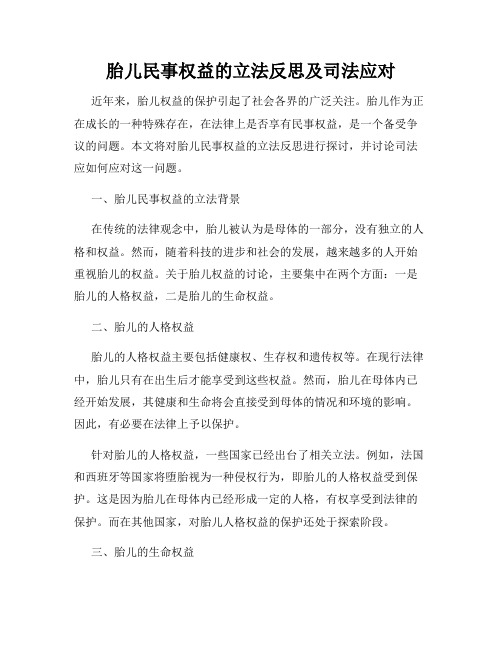 胎儿民事权益的立法反思及司法应对

近年来，胎儿权益的保护引起了社会各界的广泛关注。胎儿作为正在成长的一种特殊存在，在法律上是否享有民事权益，是一个备受争议的问题。本文将对胎儿民事权益的立法反思进行探讨，并讨论司法应如何应对这一问题。

一、胎儿民事权益的立法背景

在传统的法律观念中，胎儿被认为是母体的一部分，没有独立的人格和权益。然而，随着科技的进步和社会的发展，越来越多的人开始重视胎儿的权益。关于胎儿权益的讨论，主要集中在两个方面：一是胎儿的人格权益，二是胎儿的生命权益。

二、胎儿的人格权益

胎儿的人格权益主要包括健康权、生存权和遗传权等。在现行法律中，胎儿只有在出生后才能享受到这些权益。然而，胎儿在母体内已经开始发展，其健康和生命将会直接受到母体的情况和环境的影响。因此，有必要在法律上予以保护。

针对胎儿的人格权益，一些国家已经出台了相关立法。例如，法国和西班牙等国家将堕胎视为一种侵权行为，即胎儿的人格权益受到保护。这是因为胎儿在母体内已经形成一定的人格，有权享受到法律的保护。而在其他国家，对胎儿人格权益的保护还处于探索阶段。

三、胎儿的生命权益